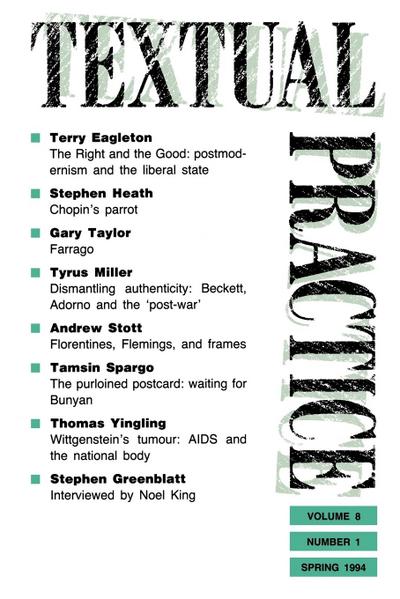 TEXTUAL PRACTICE

Terry Eagleton
The Right and the Good: postmodernism and the liberal state

Stephen Heath
Chopin's parrot

Gary Taylor
Farrago

Tyrus Miller
Dismantling authenticity: Beckett, Adorno and the 'post-war'

Andrew Stott
Florentines, Flemings, and frames

Tamsin Spargo
The purloined postcard: waiting for Bunyan

Thomas Yingling
Wittgenstein's tumour: AIDS and the national body

Stephen Greenblatt
Interviewed by Noel King

VOLUME 8
NUMBER 1
SPRING 1994